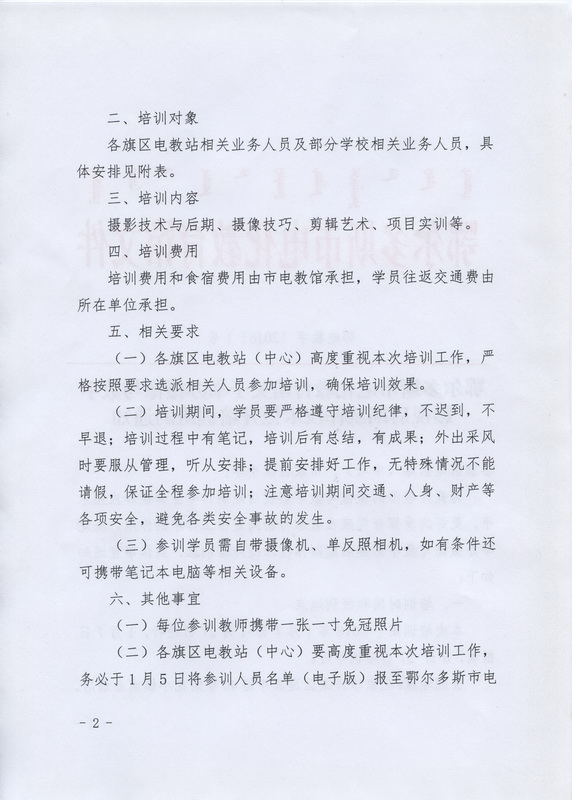 二、培训对象

各旗区电教站相关业务人员及部分学校相关业务人员，具体安排见附表。

三、培训内容

摄影技术与后期、摄像技巧、剪辑艺术、项目实训等。

四、培训费用

培训费用和食宿费用由市电教馆承担，学员往返交通费由所在单位承担。

五、相关要求

（一）各旗区电教站（中心）高度重视本次培训工作，严格按照要求选派相关人员参加培训，确保培训效果。

（二）培训期间，学员要严格遵守培训纪律，不迟到，不早退；培训过程中有笔记，培训后有总结，有成果；外出采风时要服从管理，听从安排；提前安排好工作，无特殊情况不能请假，保证全程参加培训；注意培训期间交通、人身、财产等各项安全，避免各类安全事故的发生。

（三）参训学员需自带摄像机、单反照相机，如有条件还可携带笔记本电脑等相关设备。

六、其他事宜

（一）每位参训教师携带一张一寸免冠照片

（二）各旗区电教站（中心）要高度重视本次培训工作，务必于1月5日将参训人员名单（电子版）报至鄂尔多斯市电

- 2 -